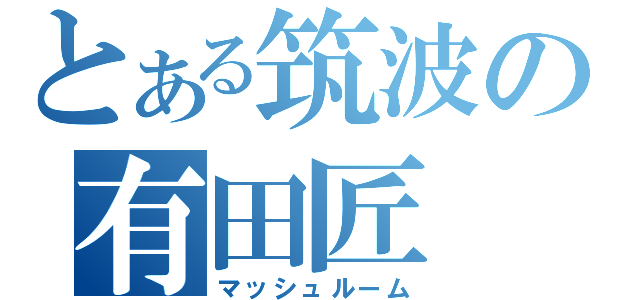 とある筑波の
有田匠
マッシュルーム